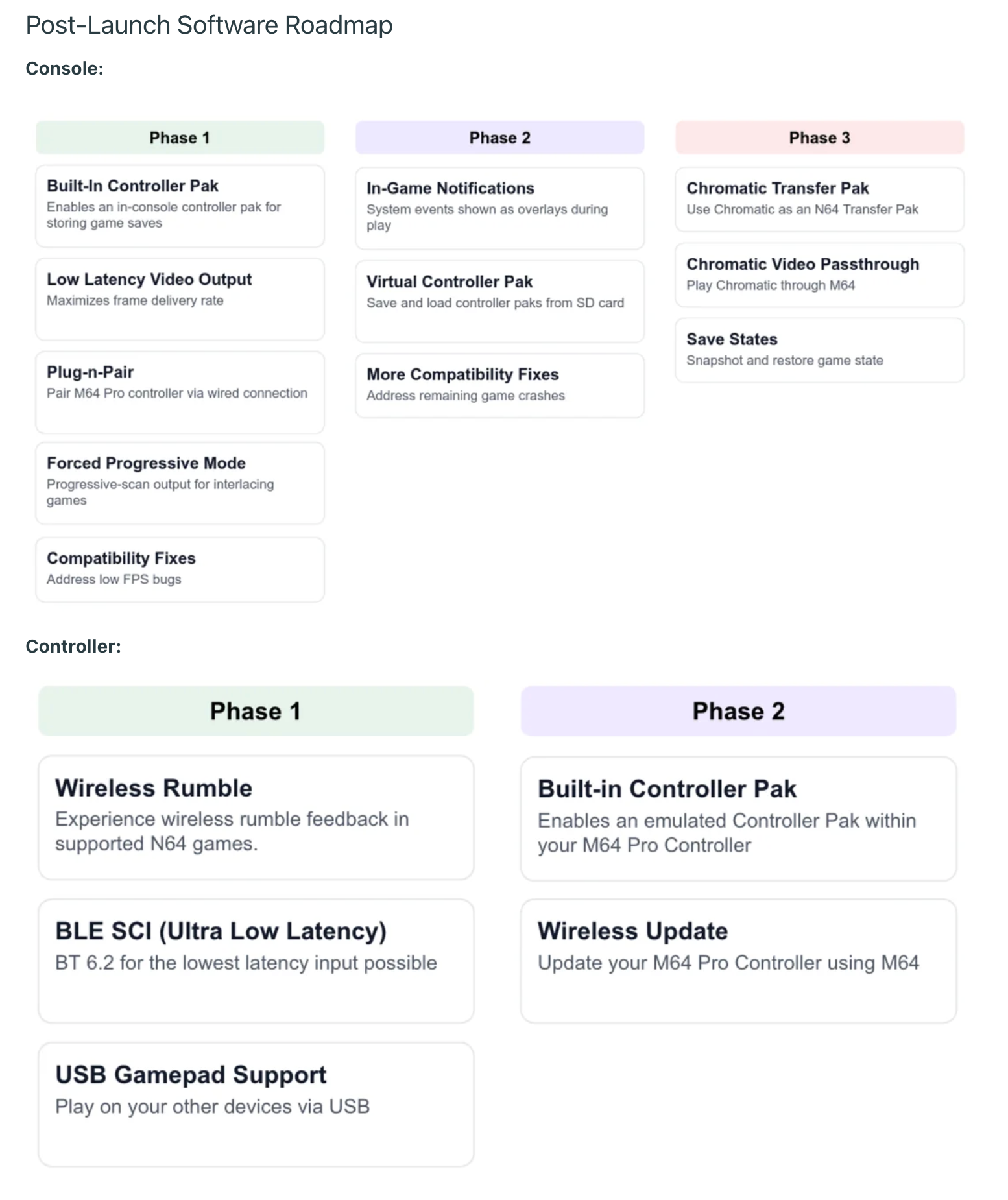 Post-Launch Software Roadmap

Console:

Phase 1

Built-In Controller Pak
Enables an in-console controller pak for storing game saves

Low Latency Video Output
Maximizes frame delivery rate

Plug-n-Pair
Pair M64 Pro controller via wired connection

Forced Progressive Mode
Progressive-scan output for interlacing games

Compatibility Fixes
Address low FPS bugs

Phase 2

In-Game Notifications
System events shown as overlays during play

Virtual Controller Pak
Save and load controller paks from SD card

More Compatibility Fixes
Address remaining game crashes

Phase 3

Chromatic Transfer Pak
Use Chromatic as an N64 Transfer Pak

Chromatic Video Passthrough
Play Chromatic through M64

Save States
Snapshot and restore game state

Controller:

Phase 1

Wireless Rumble
Experience wireless rumble feedback in supported N64 games.

BLE SCI (Ultra Low Latency)
BT 6.2 for the lowest latency input possible

USB Gamepad Support
Play on your other devices via USB

Phase 2

Built-in Controller Pak
Enables an emulated Controller Pak within your M64 Pro Controller

Wireless Update
Update your M64 Pro Controller using M64